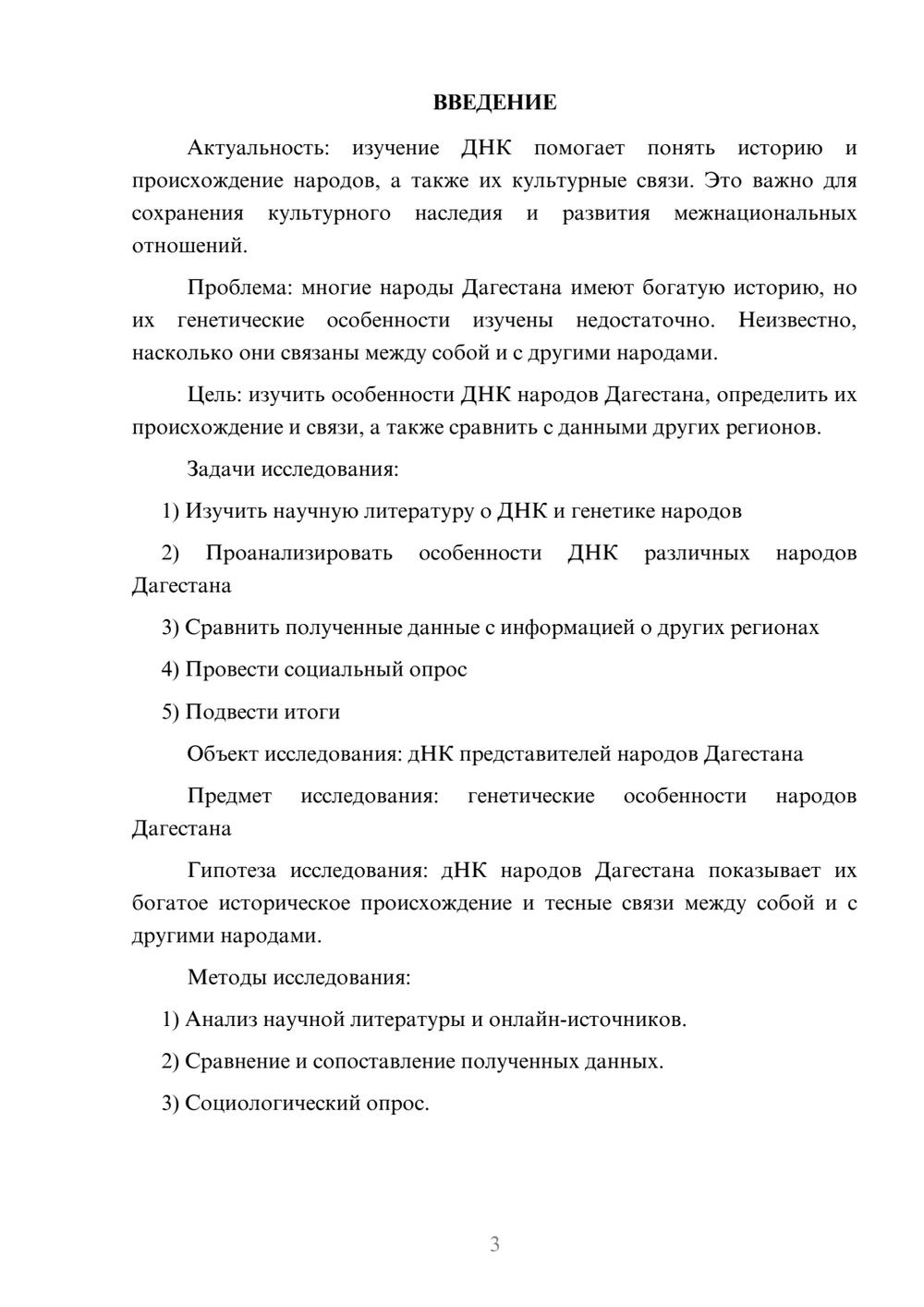 ВВЕДЕНИЕ

Актуальность: изучение ДНК помогает понять историю и происхождение народов, а также их культурные связи. Это важно для сохранения культурного наследия и развития межнациональных отношений.

Проблема: многие народы Дагестана имеют богатую историю, но их генетические особенности изучены недостаточно. Неизвестно, насколько они связаны между собой и с другими народами.

Цель: изучить особенности ДНК народов Дагестана, определить их происхождение и связи, а также сравнить с данными других регионов.

Задачи исследования:

1) Изучить научную литературу о ДНК и генетике народов

2) Проанализировать особенности ДНК различных народов Дагестана

3) Сравнить полученные данные с информацией о других регионах

4) Провести социальный опрос

5) Подвести итоги

Объект исследования: дНК представителей народов Дагестана

Предмет исследования: генетические особенности народов Дагестана

Гипотеза исследования: дНК народов Дагестана показывает их богатое историческое происхождение и тесные связи между собой и с другими народами.

Методы исследования:

1) Анализ научной литературы и онлайн-источников.

2) Сравнение и сопоставление полученных данных.

3) Социологический опрос.

3